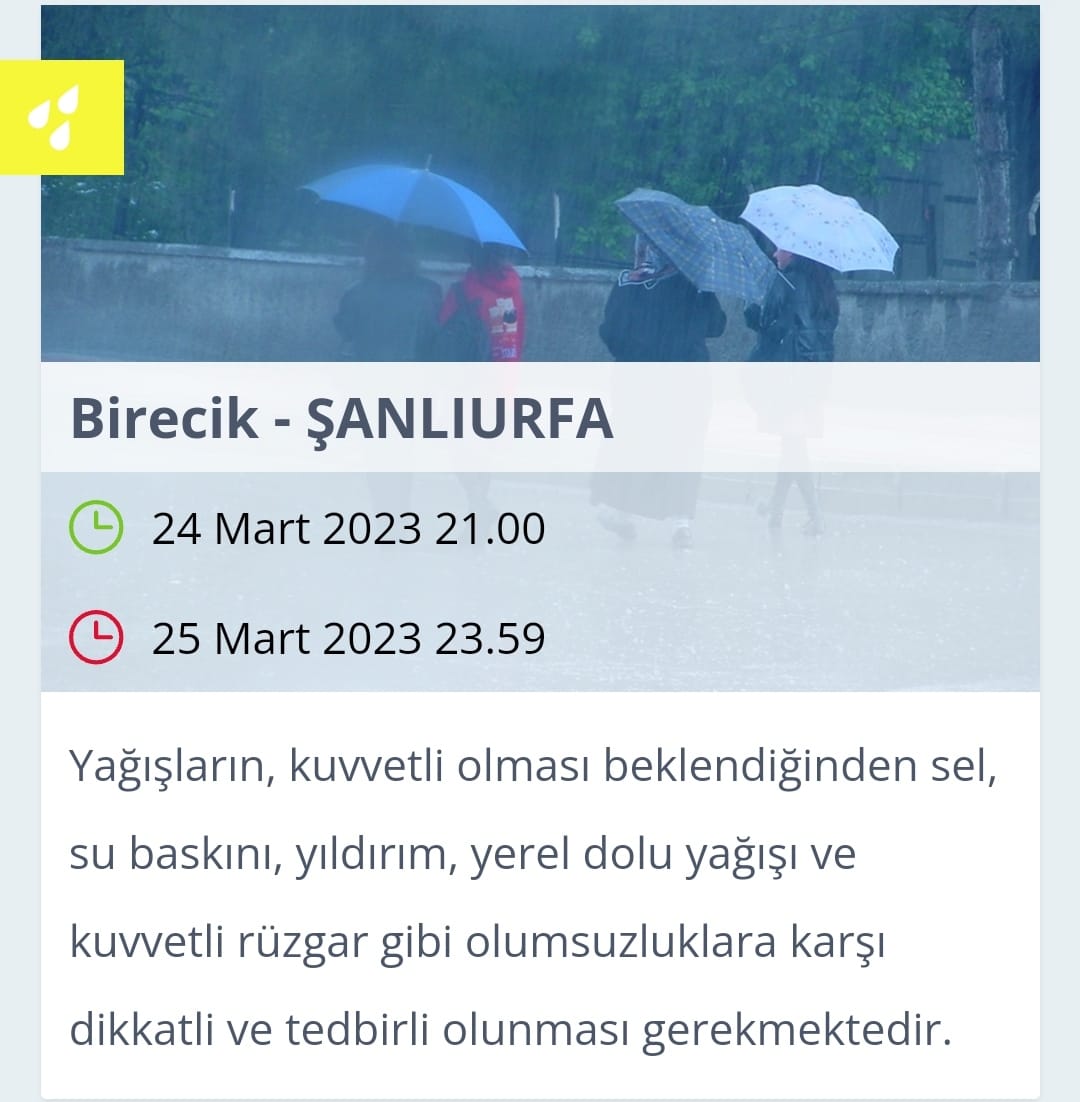 Birecik - ŞANLIURFA

24 Mart 2023 21.00

25 Mart 2023 23.59

Yağışların, kuvvetli olması beklendiğinden sel, su baskını, yıldırım, yerel dolu yağışı ve kuvvetli rüzgar gibi olumsuzluklara karşı dikkatli ve tedbirli olunması gerekmektedir.